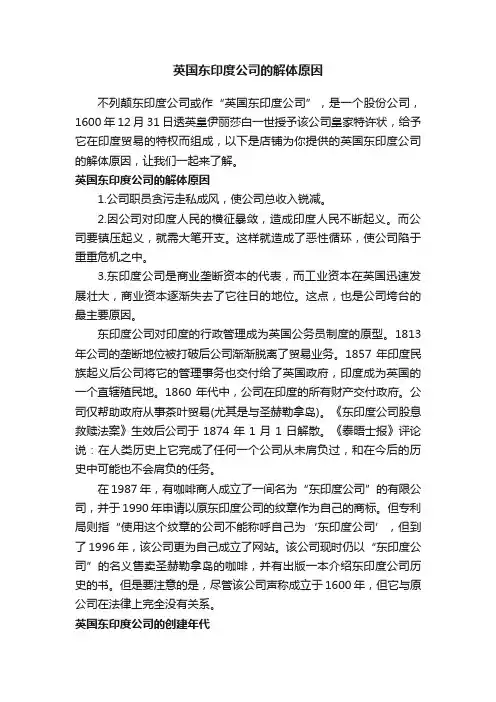 英国东印度公司的解体原因

不列颠东印度公司或作“英国东印度公司”，是一个股份公司，1600年12月31日透英皇伊丽莎白一世授予该公司皇家特许状，给予它在印度贸易的特权而组成，以下是店铺为你提供的英国东印度公司的解体原因，让我们一起来了解。

英国东印度公司的解体原因

1.公司职员贪污走私成风，使公司总收入锐减。

2.因公司对印度人民的横征暴敛，造成印度人民不断起义。而公司要镇压起义，就需大笔开支。这样就造成了恶性循环，使公司陷于重重危机之中。

3.东印度公司是商业垄断资本的代表，而工业资本在英国迅速发展壮大，商业资本逐渐失去了它往日的地位。这点，也是公司垮台的最主要原因。

东印度公司对印度的行政管理成为英国公务员制度的原型。1813年公司的垄断地位被打破后公司渐渐脱离了贸易业务。1857年印度民族起义后公司将它的管理事务也交付给了英国政府，印度成为英国的一个直辖殖民地。1860年代中，公司在印度的所有财产交付政府。公司仅帮助政府从事茶叶贸易(尤其是与圣赫勒拿岛)。《东印度公司股息救赎法案》生效后公司于1874年1月1日解散。《泰晤士报》评论说：在人类历史上它完成了任何一个公司从未肩负过，和在今后的历史中可能也不会肩负的任务。

在1987年，有咖啡商人成立了一间名为“东印度公司”的有限公司，并于1990年申请以原东印度公司的纹章作为自己的商标。但专利局则指“使用这个纹章的公司不能称呼自己为‘东印度公司’，但到了1996年，该公司更为自己成立了网站。该公司现时仍以“东印度公司”的名义售卖圣赫勒拿岛的咖啡，并有出版一本介绍东印度公司历史的书。但是要注意的是，尽管该公司声称成立于1600年，但它与原公司在法律上完全没有关系。

英国东印度公司的创建年代